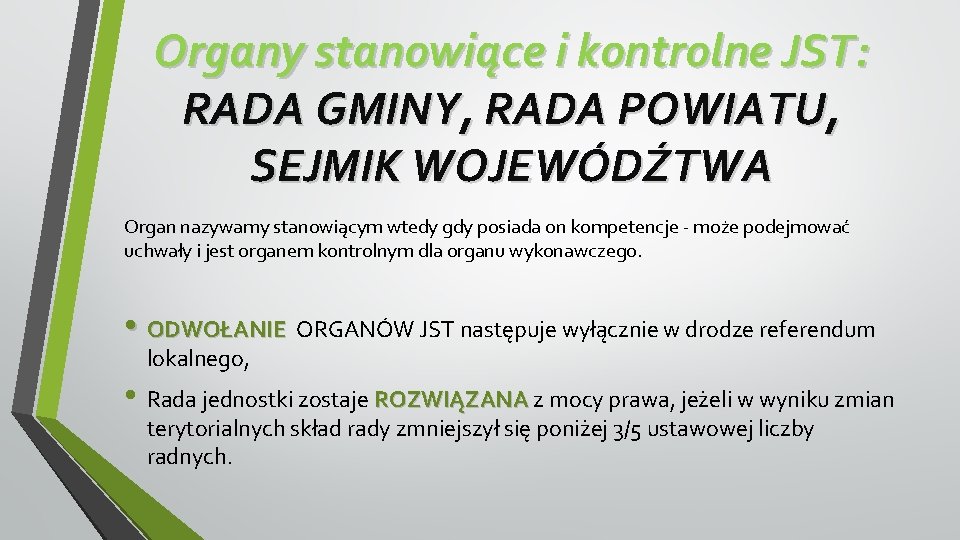 Organy stanowiące i kontrolne JST:
RADA GMINY, RADA POWIATU, SEJMIK WOJEWÓDŹTWA

Organ nazywamy stanowiącym wtedy gdy posiada on kompetencje - może podejmować uchwały i jest organem kontrolnym dla organu wykonawczego.

• ODWOŁANIE ORGANÓW JST następuje wyłącznie w drodze referendum lokalnego,

• Rada jednostki zostaje ROZWIĄZANA z mocy prawa, jeżeli w wyniku zmian terytorialnych skład rady zmniejszył się poniżej 3/5 ustawowej liczby radnych.